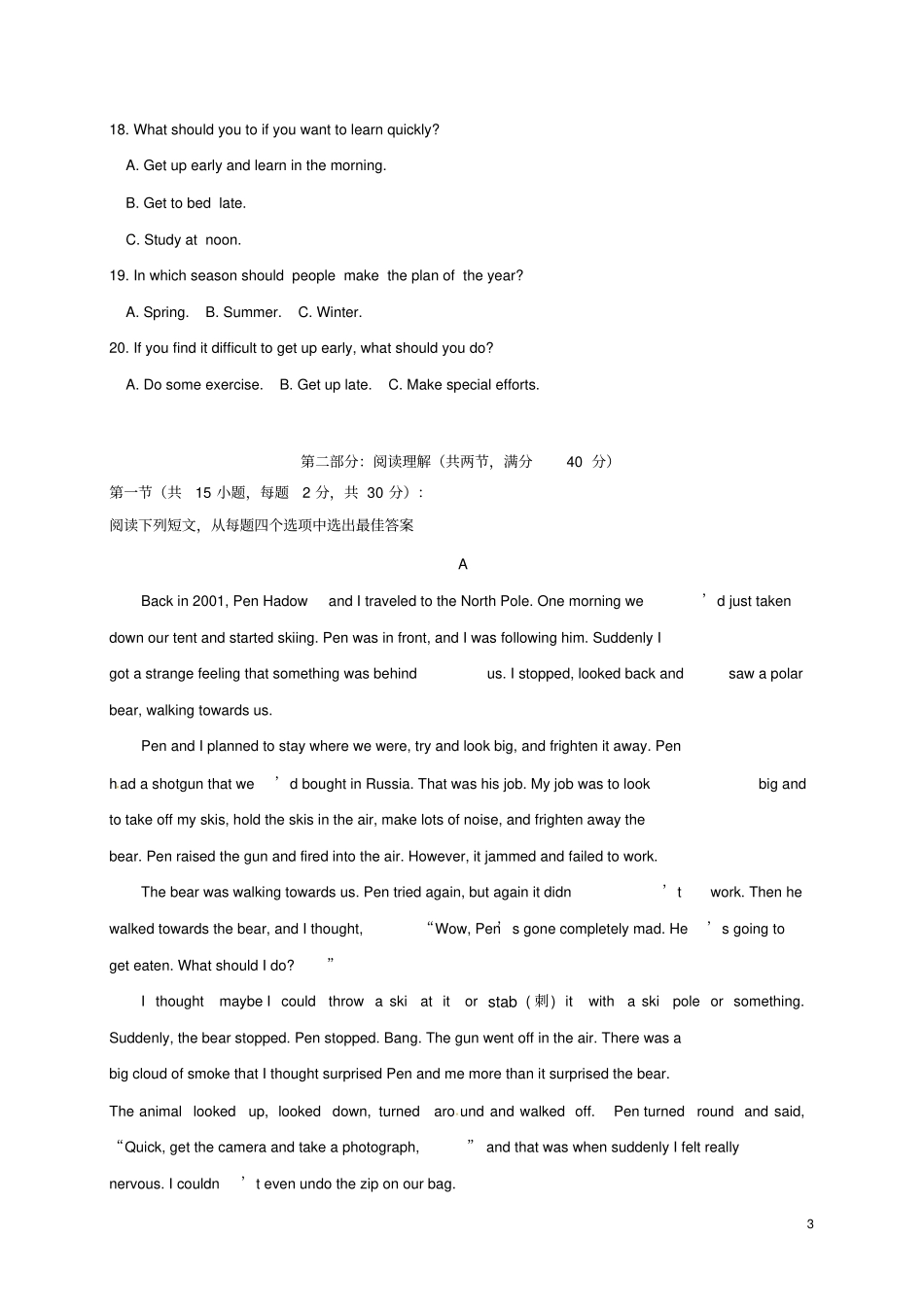 18. What should you to if you want to learn quickly?

A. Get up early and learn in the morning.

B. Get to bed late.

C. Study at noon.

19. In which season should people make the plan of the year?

A. Spring. B. Summer. C. Winter.

20. If you find it difficult to get up early, what should you do?

A. Do some exercise. B. Get up late. C. Make special efforts.

第二部分：阅读理解（共两节，满分 40 分）

第一节（共 15 小题，每题 2 分，共 30 分）：

阅读下列短文，从每题四个选项中选出最佳答案

A

Back in 2001, Pen Hadow and I traveled to the North Pole. One morning we ’d just taken down our tent and started skiing. Pen was in front, and I was following him. Suddenly I got a strange feeling that something was behind us. I stopped, looked back and saw a polar bear, walking towards us.

Pen and I planned to stay where we were, try and look big, and frighten it away. Pen had a shotgun that we ’d bought in Russia. That was his job. My job was to look big and to take off my skis, hold the skis in the air, make lots of noise, and frighten away the bear. Pen raised the gun and fired into the air. However, it jammed and failed to work.

The bear was walking towards us. Pen tried again, but again it didn ’t work. Then he walked towards the bear, and I thought, “Wow, Pen’s gone completely mad. He ’s going to get eaten. What should I do? ”

I thought maybe I could throw a ski at it or stab（刺）it with a ski pole or something. Suddenly, the bear stopped. Pen stopped. Bang. The gun went off in the air. There was a big cloud of smoke that I thought surprised Pen and me more than it surprised the bear. The animal looked up, looked down, turned around and walked off. Pen turned round and said, “Quick, get the camera and take a photograph, ” and that was when suddenly I felt really nervous. I couldn ’t even undo the zip on our bag.

3